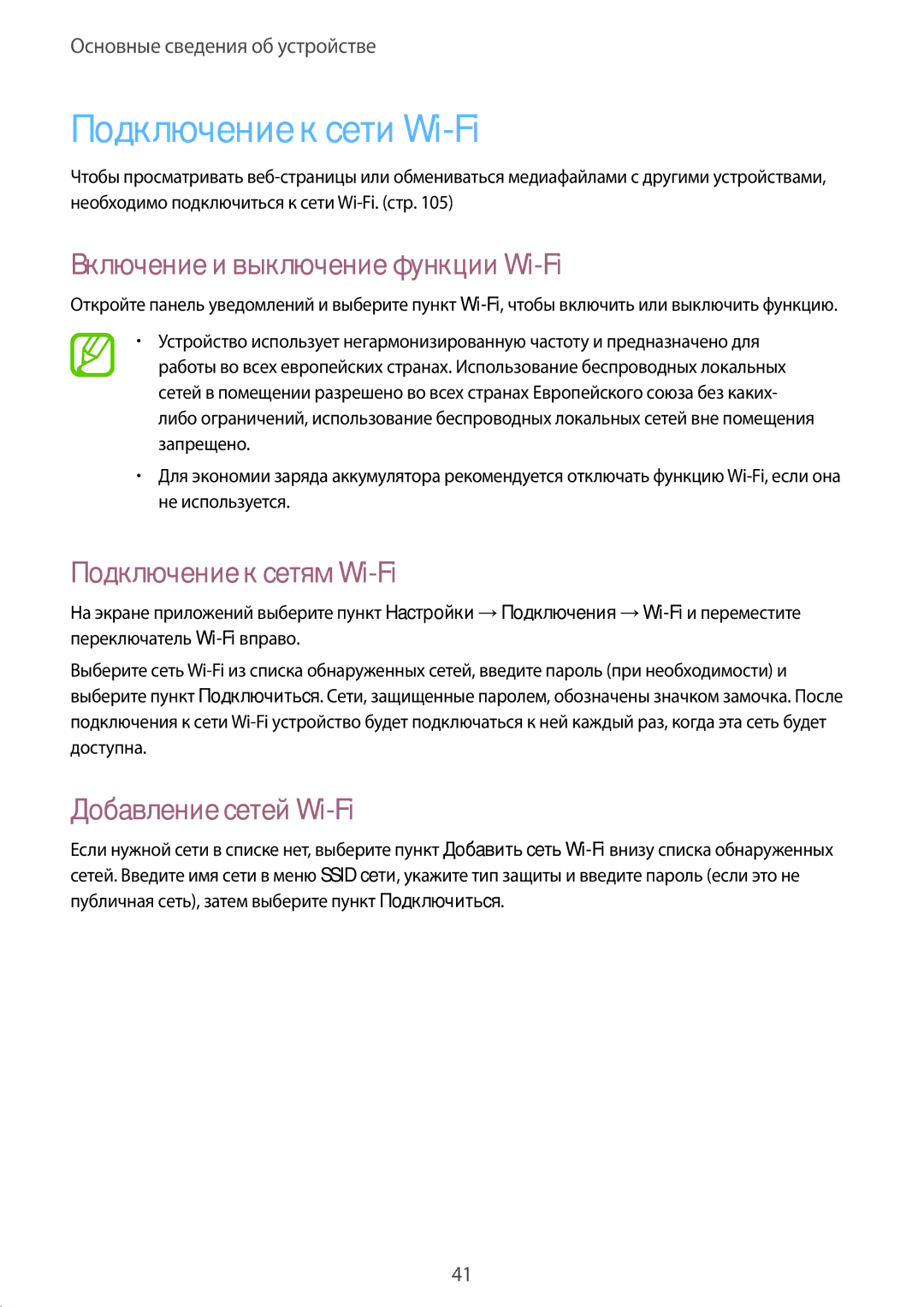 Основные сведения об устройстве

Подключение к сети Wi-Fi

Чтобы просматривать веб-страницы или обмениваться медиафайлами с другими устройствами, необходимо подключиться к сети Wi-Fi. (стр. 105)

Включение и выключение функции Wi-Fi

Откройте панель уведомлений и выберите пункт Wi-Fi, чтобы включить или выключить функцию.

• Устройство использует негармонизированную частоту и предназначено для работы во всех европейских странах. Использование беспроводных локальных сетей в помещении разрешено во всех странах Европейского союза без каких-либо ограничений, использование беспроводных локальных сетей вне помещения запрещено.

• Для экономии заряда аккумулятора рекомендуется отключать функцию Wi-Fi, если она не используется.

Подключение к сетям Wi-Fi

На экране приложений выберите пункт Настройки → Подключения → Wi-Fi и переместите переключатель Wi-Fi вправо.

Выберите сеть Wi-Fi из списка обнаруженных сетей, введите пароль (при необходимости) и выберите пункт Подключиться. Сети, защищенные паролем, обозначены значком замочка. После подключения к сети Wi-Fi устройство будет подключаться к ней каждый раз, когда эта сеть будет доступна.

Добавление сетей Wi-Fi

Если нужной сети в списке нет, выберите пункт Добавить сеть Wi-Fi внизу списка обнаруженных сетей. Введите имя сети в меню SSID сети, укажите тип защиты и введите пароль (если это не публичная сеть), затем выберите пункт Подключиться.

41